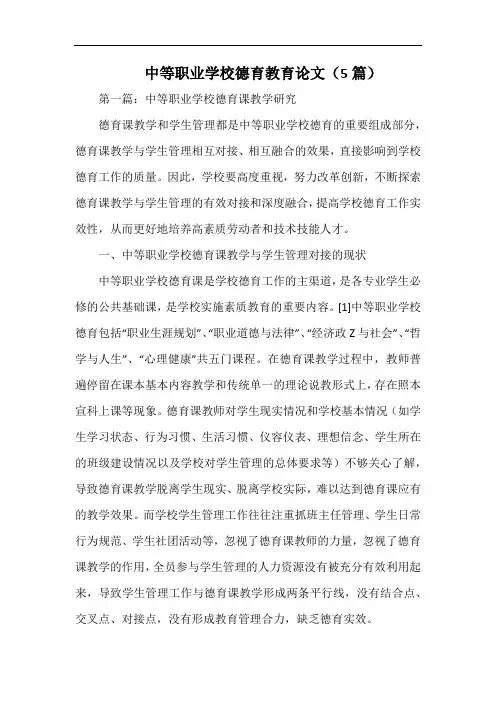 中等职业学校德育教育论文（5篇）

第一篇：中等职业学校德育课教学研究

德育课教学和学生管理都是中等职业学校德育的重要组成部分，德育课教学与学生管理相互对接、相互融合的效果，直接影响到学校德育工作的质量。因此，学校要高度重视，努力改革创新，不断探索德育课教学与学生管理的有效对接和深度融合，提高学校德育工作实效性，从而更好地培养高素质劳动者和技术技能人才。

一、中等职业学校德育课教学与学生管理对接的现状

中等职业学校德育课是学校德育工作的主渠道，是各专业学生必修的公共基础课，是学校实施素质教育的重要内容。[1]中等职业学校德育包括“职业生涯规划”、“职业道德与法律”、“经济政Z与社会”、“哲学与人生”、“心理健康”共五门课程。在德育课教学过程中，教师普遍停留在课本基本内容教学和传统单一的理论说教形式上，存在照本宣科上课等现象。德育课教师对学生现实情况和学校基本情况（如学生学习状态、行为习惯、生活习惯、仪容仪表、理想信念、学生所在的班级建设情况以及学校对学生管理的总体要求等）不够关心了解，导致德育课教学脱离学生现实、脱离学校实际，难以达到德育课应有的教学效果。而学校学生管理工作往往注重抓班主任管理、学生日常行为规范、学生社团活动等，忽视了德育课教师的力量，忽视了德育课教学的作用，全员参与学生管理的人力资源没有被充分有效利用起来，导致学生管理工作与德育课教学形成两条平行线，没有结合点、交叉点、对接点，没有形成教育管理合力，缺乏德育实效。